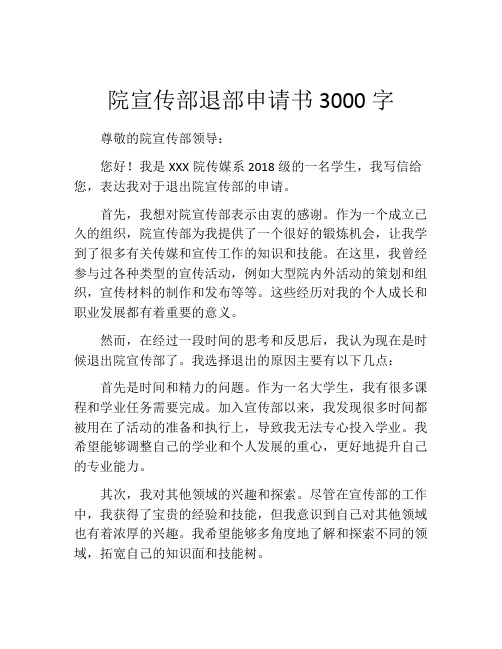 院宣传部退部申请书 3000 字

尊敬的院宣传部领导：

您好！我是 XXX 院传媒系 2018 级的一名学生，我写信给您，表达我对于退出院宣传部的申请。

首先，我想对院宣传部表示由衷的感谢。作为一个成立已久的组织，院宣传部为我提供了一个很好的锻炼机会，让我学到了很多有关传媒和宣传工作的知识和技能。在这里，我曾经参与过各种类型的宣传活动，例如大型院内外活动的策划和组织，宣传材料的制作和发布等等。这些经历对我的个人成长和职业发展都有着重要的意义。

然而，在经过一段时间的思考和反思后，我认为现在是时候退出院宣传部了。我选择退出的原因主要有以下几点：

首先是时间和精力的问题。作为一名大学生，我有很多课程和学业任务需要完成。加入宣传部以来，我发现很多时间都被用在了活动的准备和执行上，导致我无法专心投入学业。我希望能够调整自己的学业和个人发展的重心，更好地提升自己的专业能力。

其次，我对其他领域的兴趣和探索。尽管在宣传部的工作中，我获得了宝贵的经验和技能，但我意识到自己对其他领域也有着浓厚的兴趣。我希望能够多角度地了解和探索不同的领域，拓宽自己的知识面和技能树。